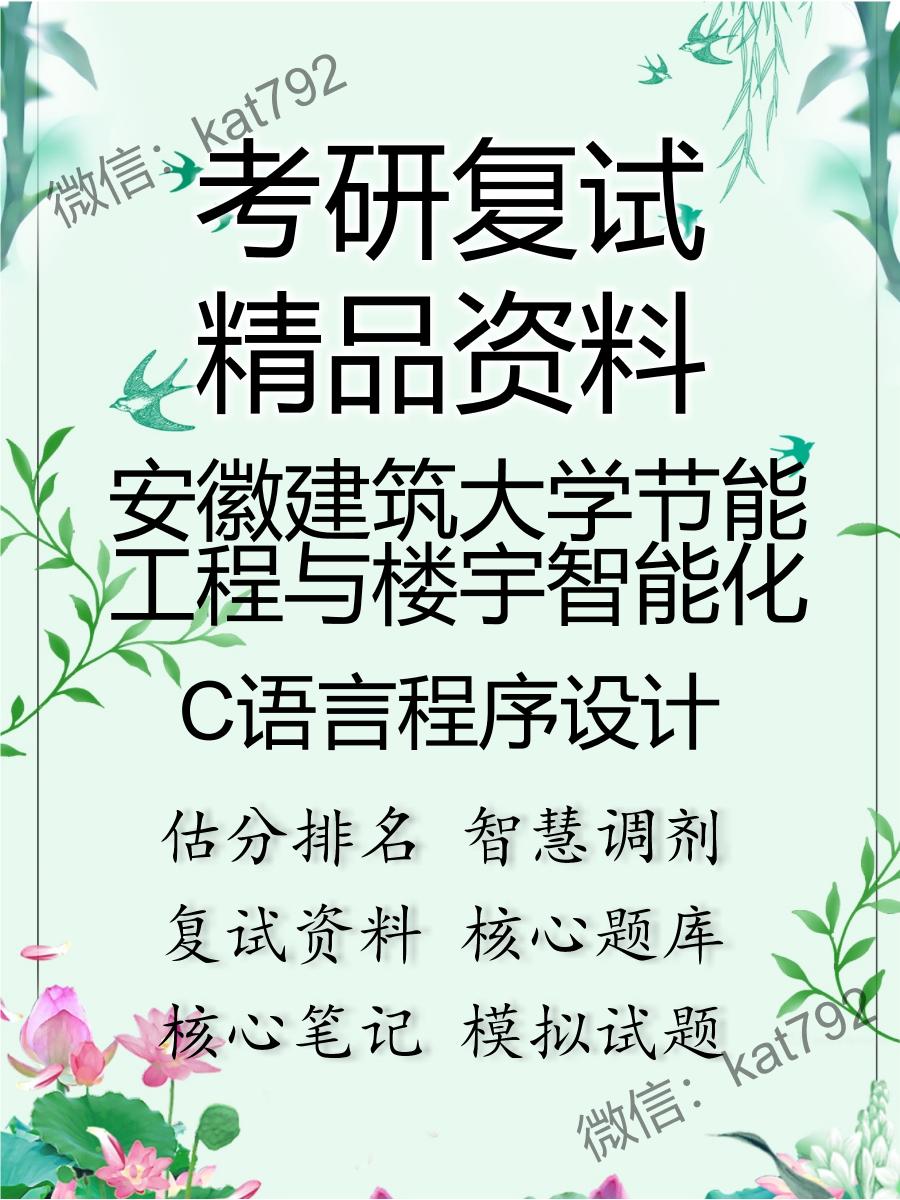 微信：kat792

考研复试
精品资料

安徽建筑大学节能工程与楼宇智能化

C语言程序设计

估分排名 智慧调剂
复试资料 核心题库
核心笔记 模拟试题

微信：kat792